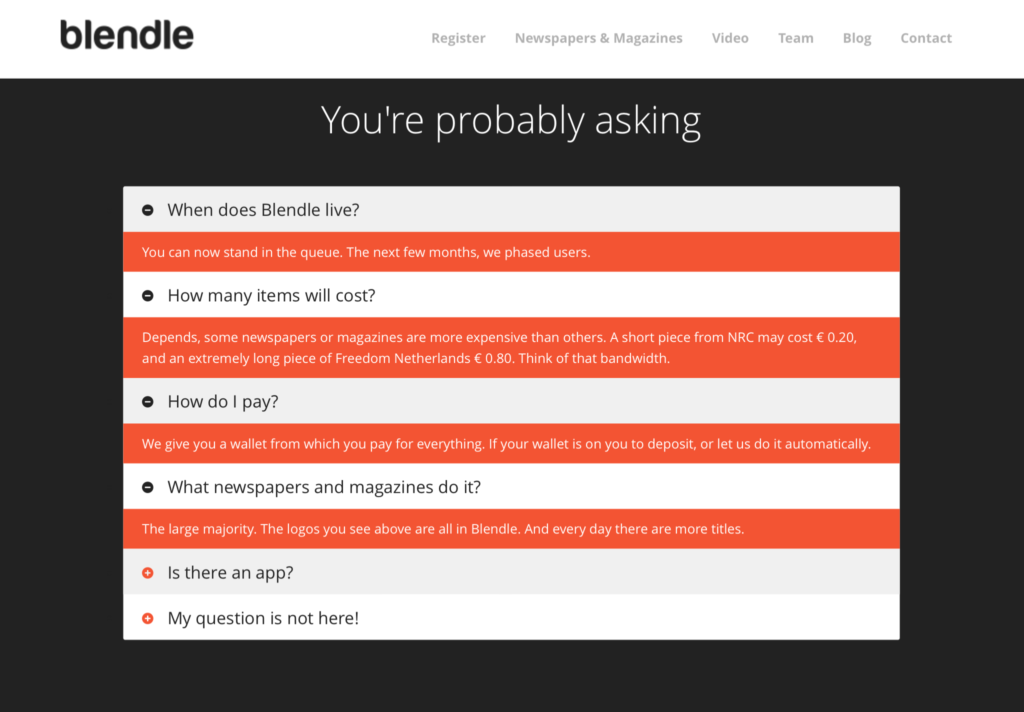 blendle

Register Newspapers & Magazines Video Team Blog Contact

You're probably asking

When does Blendle live?

You can now stand in the queue. The next few months, we phased users.

How many items will cost?

Depends, some newspapers or magazines are more expensive than others. A short piece from NRC may cost € 0.20, and an extremely long piece of Freedom Netherlands € 0.80. Think of that bandwidth.

How do I pay?

We give you a wallet from which you pay for everything. If your wallet is on you to deposit, or let us do it automatically.

What newspapers and magazines do it?

The large majority. The logos you see above are all in Blendle. And every day there are more titles.

Is there an app?

My question is not here!